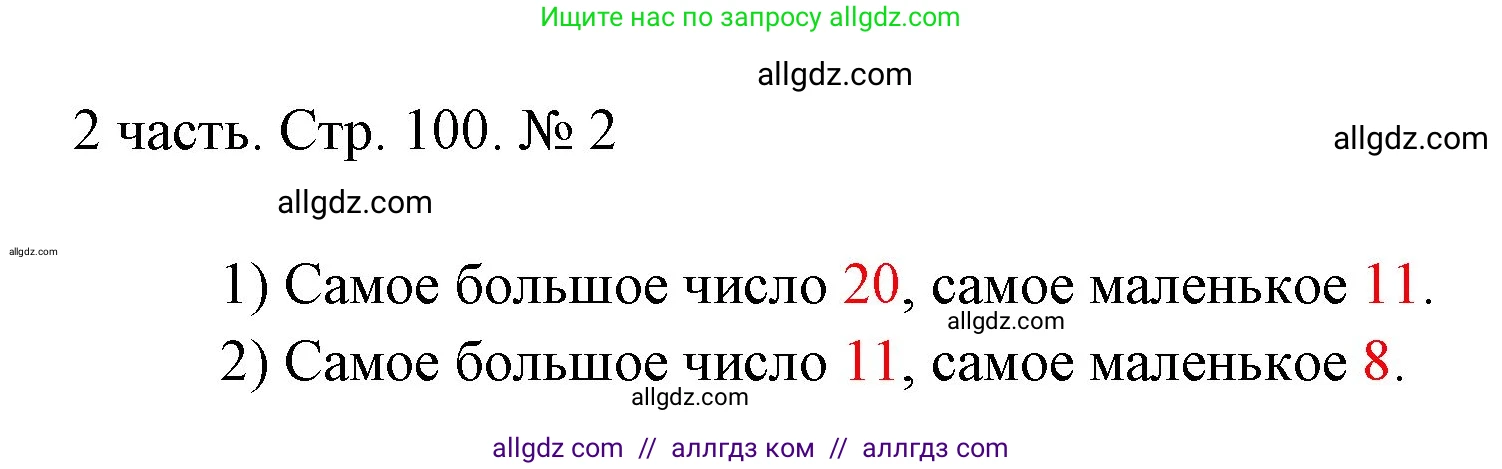 Ищите нас по запросу allgdz.com

allgdz.com

2 часть. Стр. 100. № 2

allgdz.com

allgdz.com

allgdz.com

1) Самое большое число 20, самое маленькое 11.

allgdz.com

2) Самое большое число 11, самое маленькое 8.

allgdz.com

allgdz com // аллгдз ком // аллгдз com